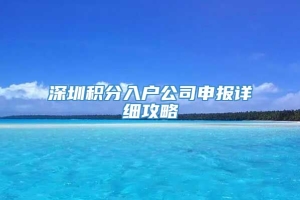 深圳积分入户公司申报详细攻略